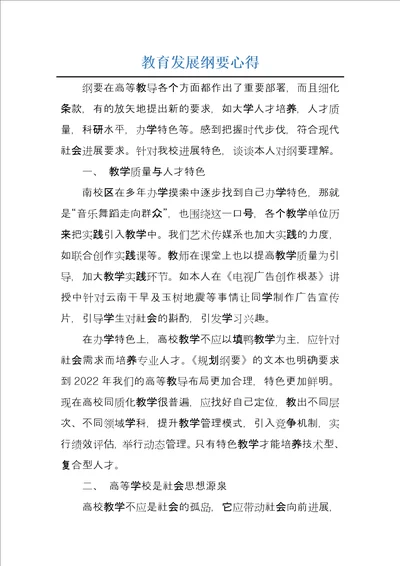 教育发展纲要心得

纲要在高等教导各个方面都作出了重要部署，而且细化条款，有的放矢地提出新的要求，如大学人才培养，人才质量，科研水平，办学特色等。感到把握时代步伐，符合现代社会进展要求。针对我校进展特色，谈谈本人对纲要理解。

一、 教学质量与人才特色

南校区在多年办学摸索中逐步找到自己办学特色，那就是“音乐舞蹈走向群众”，也围绕这一口号，各个教学单位历来把实践引入教学中。我们艺术传媒系也加大实践的力度，如联合创作实践课等。教师在课堂上也以提高教学质量为引导，加大教学实践环节。如本人在《电视广告创作根基》讲授中针对云南干旱及玉树地震等事情让同学制作广告宣传片，引导学生对社会的斟酌，引发学习兴趣。

在办学特色上，高校教学不应以填鸭教学为主，应针对社会需求而培养专业人才。《规划纲要》的文本也明确要求到 2022 年我们的高等教导布局更加合理，特色更加鲜明。现在高校同质化教学很普遍，应找好自己定位，教出不同层次、不同领域学科，提升教学管理模式，引入竞争机制，实行绩效评估，举行动态管理。只有特色教学才能培养技术型、复合型人才。

二、 高等学校是社会思想源泉

高校教学不应是社会的孤岛，它应带动社会向前进展，